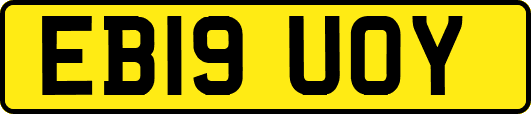 EB19 UOY